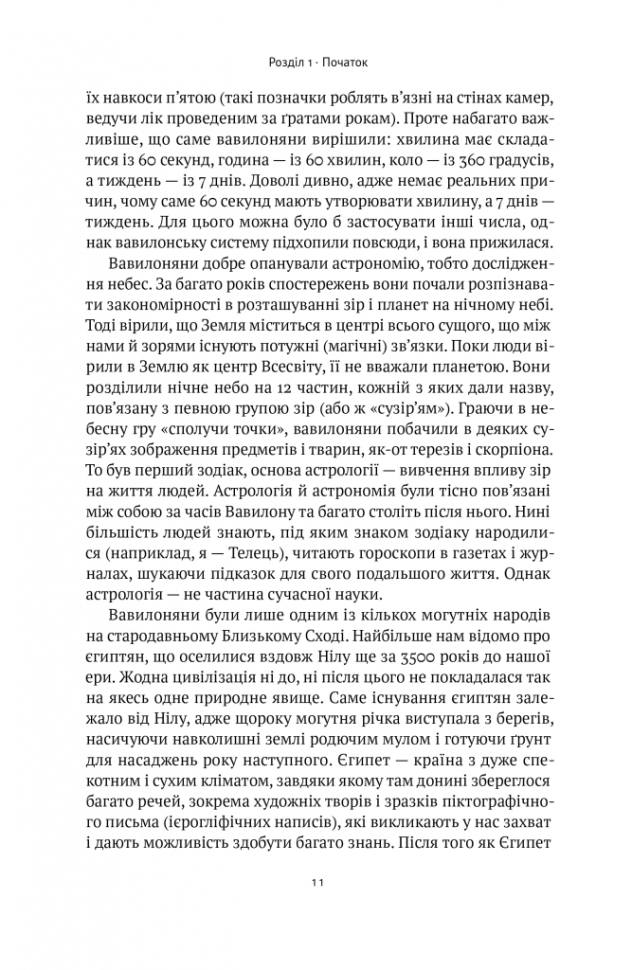 Розділ 1 · Початок

їх навкоси п'ятою (такі позначки роблять в'язні на стінах камер, ведучи лік проведеним за ґратами рокам). Проте набагато важливіше, що саме вавилоняни вирішили: хвилина має складатися із 60 секунд, година — із 60 хвилин, коло — із 360 градусів, а тиждень — із 7 днів. Доволі дивно, адже немає реальних причин, чому саме 60 секунд мають утворювати хвилину, а 7 днів — тиждень. Для цього можна було б застосувати інші числа, однак вавилонську систему підхопили повсюди, і вона прижилася.

Вавилоняни добре опанували астрономію, тобто дослідження небес. За багато років спостережень вони почали розпізнавати закономірності в розташуванні зір і планет на нічному небі. Тоді вірили, що Земля міститься в центрі всього сущого, що між нами й зорями існують потужні (магічні) зв'язки. Поки люди вірили в Землю як центр Всесвіту, її не вважали планетою. Вони розділили нічне небо на 12 частин, кожній з яких дали назву, пов'язану з певною групою зір (або ж «сузір'ям»). Граючи в небесну гру «сполучи точки», вавилоняни побачили в деяких сузір'ях зображення предметів і тварин, як-от терезів і скорпіона. То був перший зодіак, основа астрології — вивчення впливу зір на життя людей. Астрологія й астрономія були тісно пов'язані між собою за часів Вавилону та багато століть після нього. Нині більшість людей знають, під яким знаком зодіаку народилися (наприклад, я — Телець), читають гороскопи в газетах і журналах, шукаючи підказок для свого подальшого життя. Однак астрологія — не частина сучасної науки.

Вавилоняни були лише одним із кількох могутніх народів на стародавньому Близькому Сході. Найбільше нам відомо про єгиптян, що оселилися вздовж Нілу ще за 3500 років до нашої ери. Жодна цивілізація ні до, ні після цього не покладалася так на якесь одне природне явище. Саме існування єгиптян залежало від Нілу, адже щороку могутня річка виступала з берегів, насичуючи навколишні землі родючим мулом і готуючи ґрунт для насаджень року наступного. Єгипет — країна з дуже спекотним і сухим кліматом, завдяки якому там донині збереглося багато речей, зокрема художніх творів і зразків піктографічного письма (ієрогліфічних написів), які викликають у нас захват і дають можливість здобути багато знань. Після того як Єгипет

11